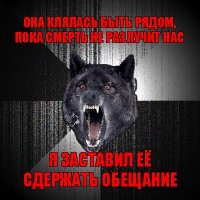 ОНА КЛЯЛАСЬ БЫТЬ РЯДОМ, ПОКА СМЕРТЬ НЕ РАЗЛУЧИТ НАС

Я ЗАСТАВИЛ ЕЁ СДЕРЖАТЬ ОБЕЩАНИЕ